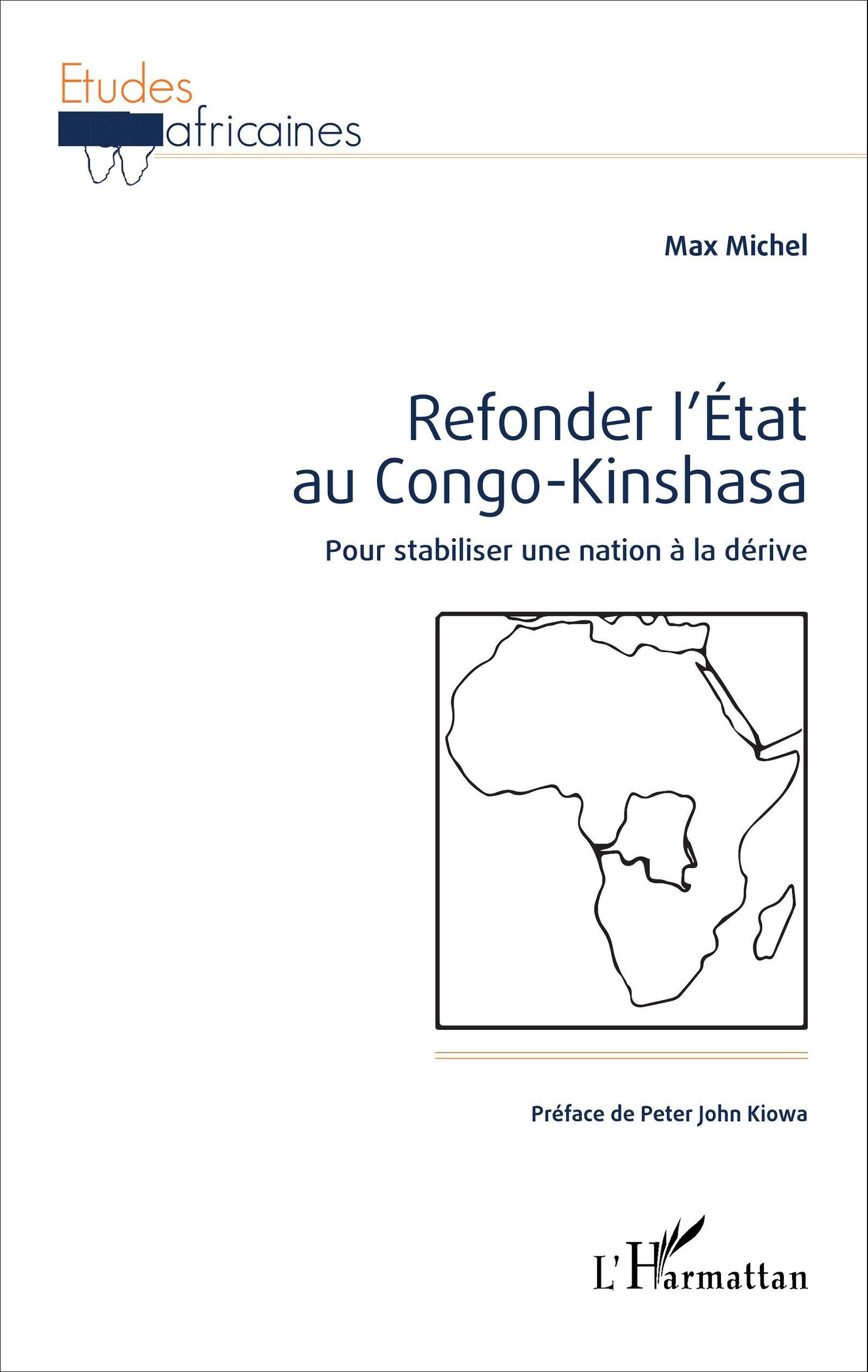 Etudes
africaines

Max Michel

Refonder l'État au Congo-Kinshasa

Pour stabiliser une nation à la dérive

Préface de Peter John Kiowa

L'Harmattan